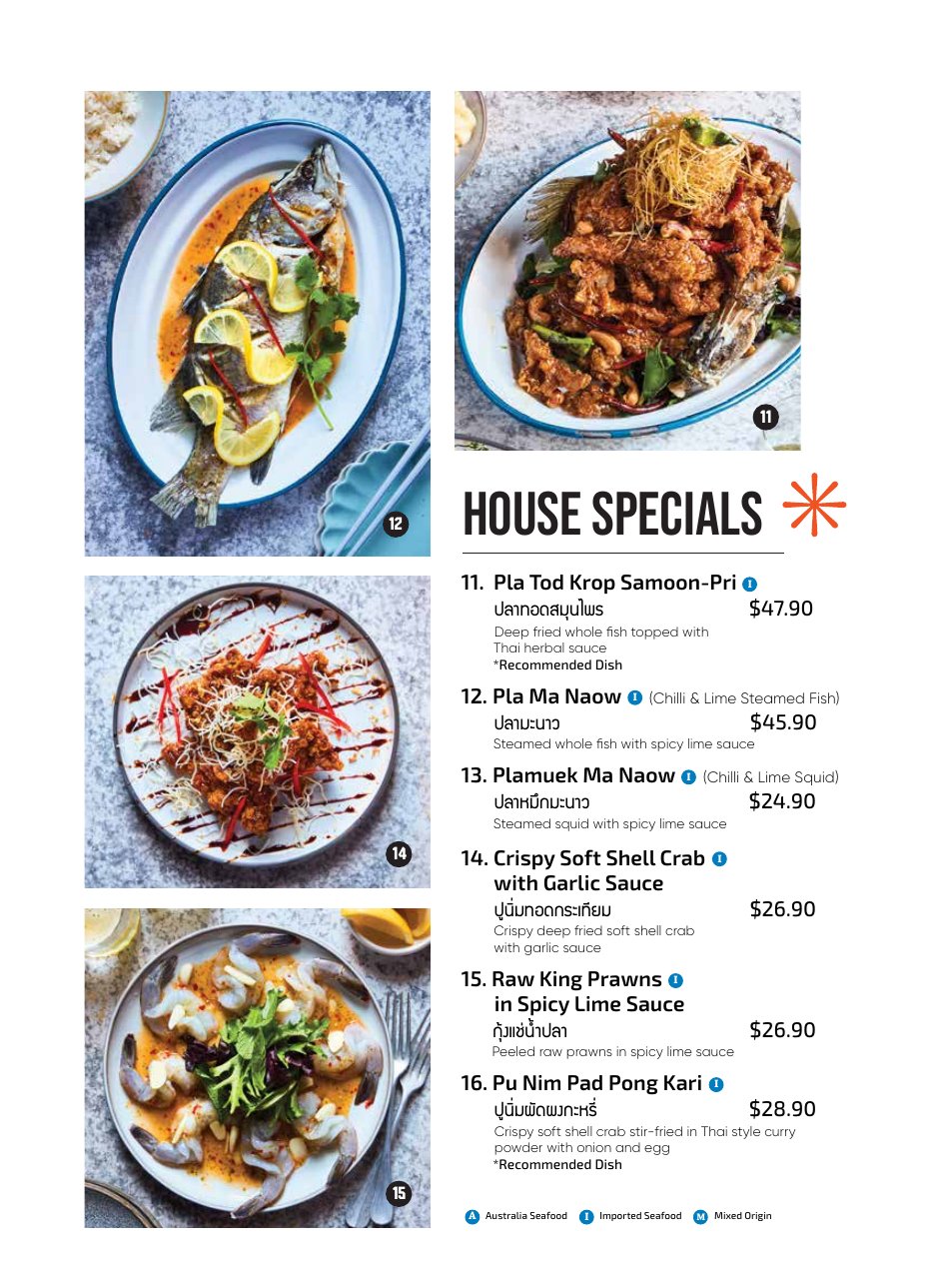 12

11

14

15

HOUSE SPECIALS

11. Pla Tod Krop Samoon-Pri I
ปลาทอดสมุนไพร $47.90
Deep fried whole fish topped with Thai herbal sauce
*Recommended Dish

12. Pla Ma Naow I (Chilli & Lime Steamed Fish)
ปลามะนาว $45.90
Steamed whole fish with spicy lime sauce

13. Plamuek Ma Naow I (Chilli & Lime Squid)
ปลาหมึกมะนาว $24.90
Steamed squid with spicy lime sauce

14. Crispy Soft Shell Crab I with Garlic Sauce
ปูนิ่มทอดกระเทียม $26.90
Crispy deep fried soft shell crab with garlic sauce

15. Raw King Prawns I in Spicy Lime Sauce
กุ้งแช่น้ำปลา $26.90
Peeled raw prawns in spicy lime sauce

16. Pu Nim Pad Pong Kari I
ปูนิ่มผัดผงกะหรี่ $28.90
Crispy soft shell crab stir-fried in Thai style curry powder with onion and egg
*Recommended Dish

A Australia Seafood I Imported Seafood M Mixed Origin